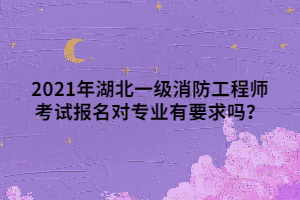 2021年湖北一级消防工程师考试报名对专业有要求吗？